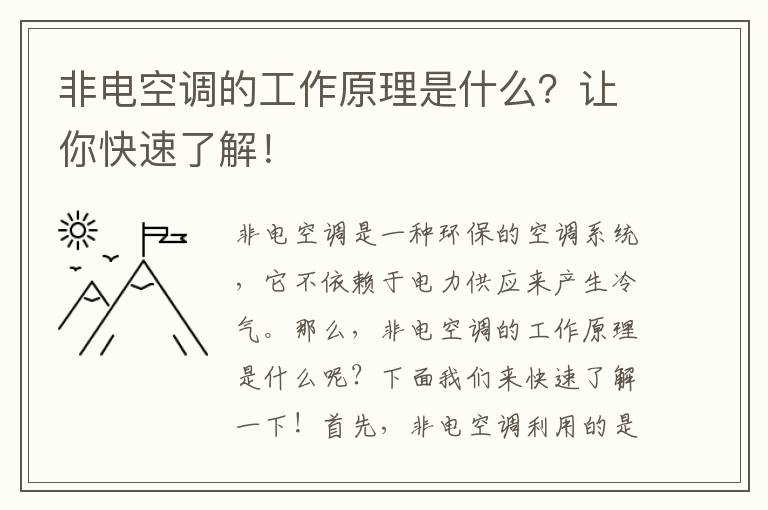 非电空调的工作原理是什么？让你快速了解！

非电空调是一种环保的空调系统，它不依赖于电力供应来产生冷气。那么，非电空调的工作原理是什么呢？下面我们来快速了解一下！首先，非电空调利用的是